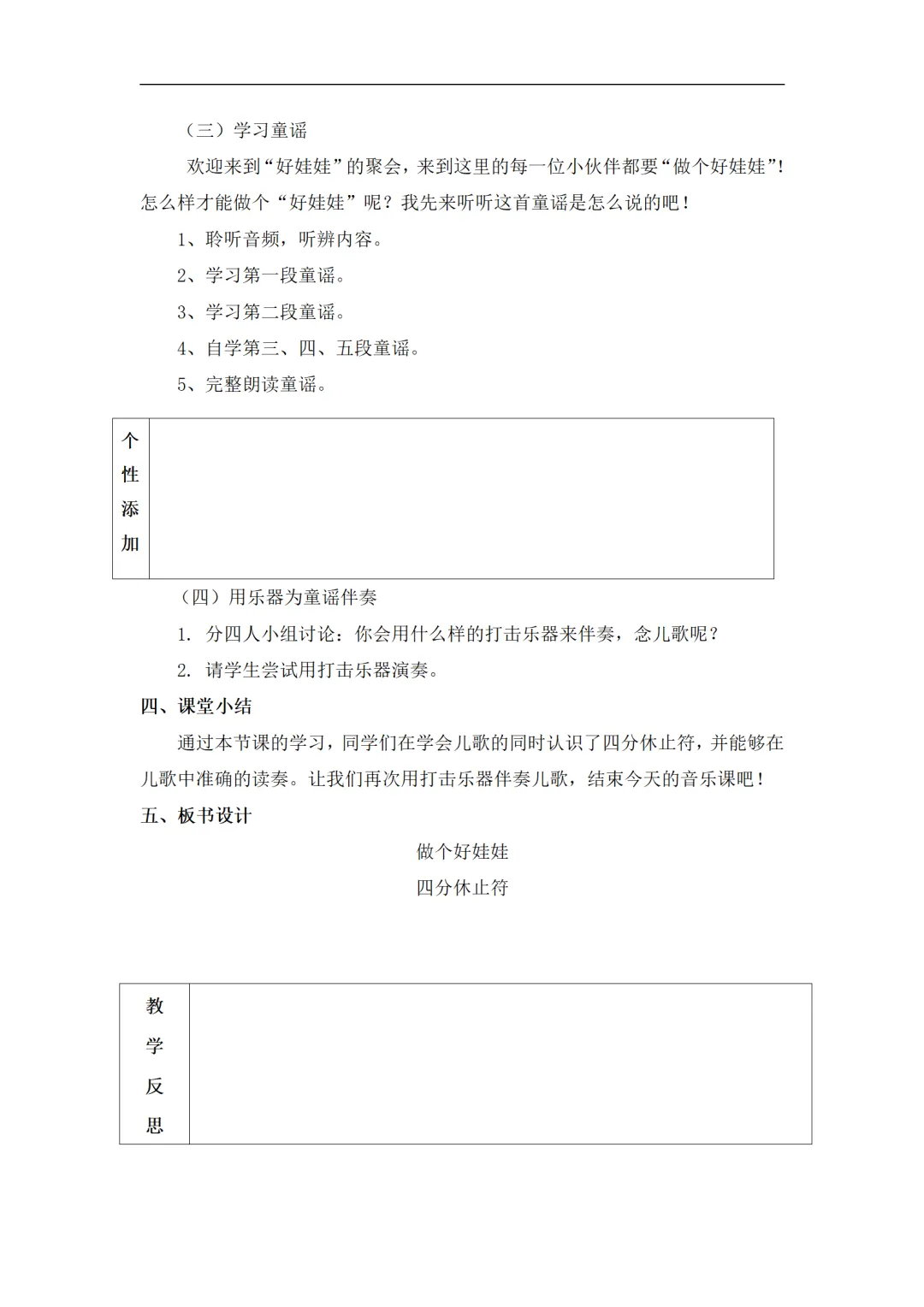 （三）学习童谣

欢迎来到“好娃娃”的聚会，来到这里的每一位小伙伴都要“做个好娃娃”！怎么样才能做个“好娃娃”呢？我先来听听这首童谣是怎么说的吧！

1、聆听音频，听辨内容。

2、学习第一段童谣。

3、学习第二段童谣。

4、自学第三、四、五段童谣。

5、完整朗读童谣。

| 个性添加 |  |
|---|---|

（四）用乐器为童谣伴奏

1. 分四人小组讨论：你会用什么样的打击乐器来伴奏，念儿歌呢？

2. 请学生尝试用打击乐器演奏。

四、课堂小结

通过本节课的学习，同学们在学会儿歌的同时认识了四分休止符，并能够在儿歌中准确的读奏。让我们再次用打击乐器伴奏儿歌，结束今天的音乐课吧！

五、板书设计

做个好娃娃

四分休止符

| 教学反思 |  |
|---|---|